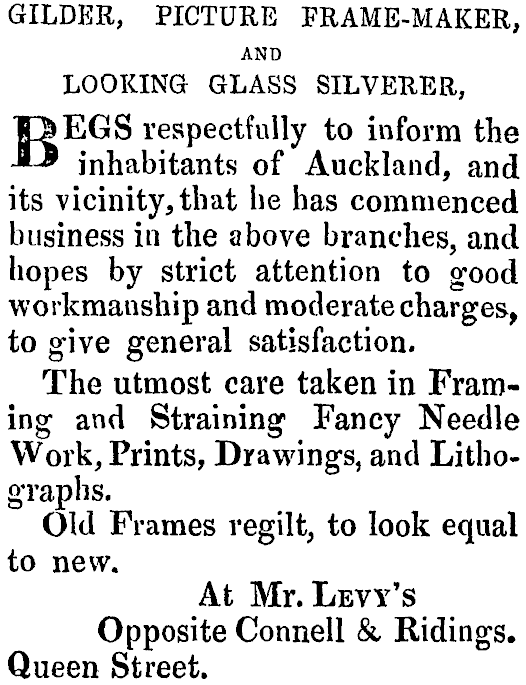 GILDER, PICTURE FRAME-MAKER,

AND

LOOKING GLASS SILVERER,

BEGS respectfully to inform the inhabitants of Auckland, and its vicinity, that he has commenced business in the above branches, and hopes by strict attention to good workmanship and moderate charges, to give general satisfaction.

The utmost care taken in Framing and Straining Fancy Needle Work, Prints, Drawings, and Lithographs.

Old Frames regilt, to look equal to new.

At Mr. Levy's
Opposite Connell & Ridings.
Queen Street.